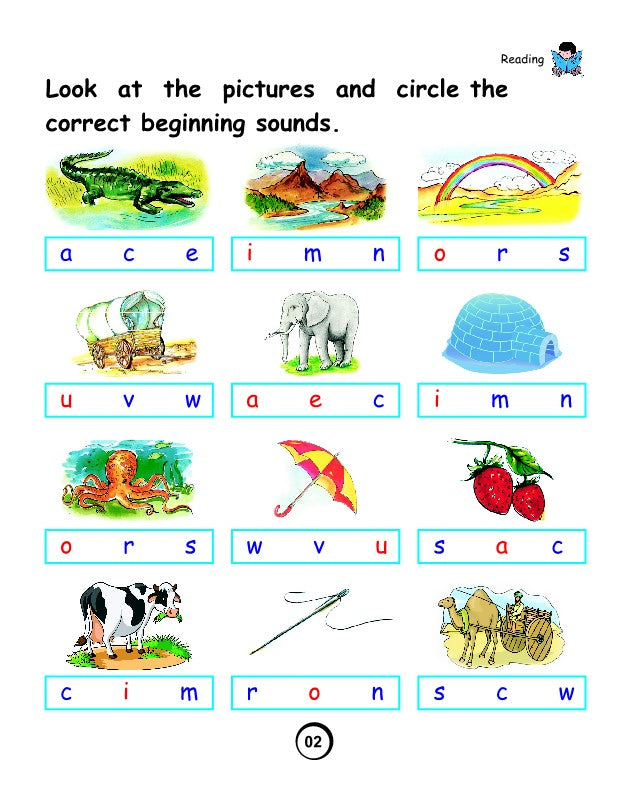 Reading

Look at the pictures and circle the correct beginning sounds.

a c e

i m n

o r s

u v w

a e c

i m n

o r s

w v u

s a c

c i m

r o n

s c w

02